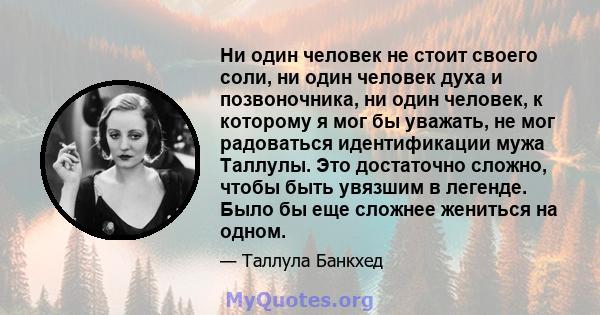 Ни один человек не стоит своего соли, ни один человек духа и позвоночника, ни один человек, к которому я мог бы уважать, не мог радоваться идентификации мужа Таллулы. Это достаточно сложно, чтобы быть увязшим в легенде. Было бы еще сложнее жениться на одном.

— Таллула Банкхед

MyQuotes.org